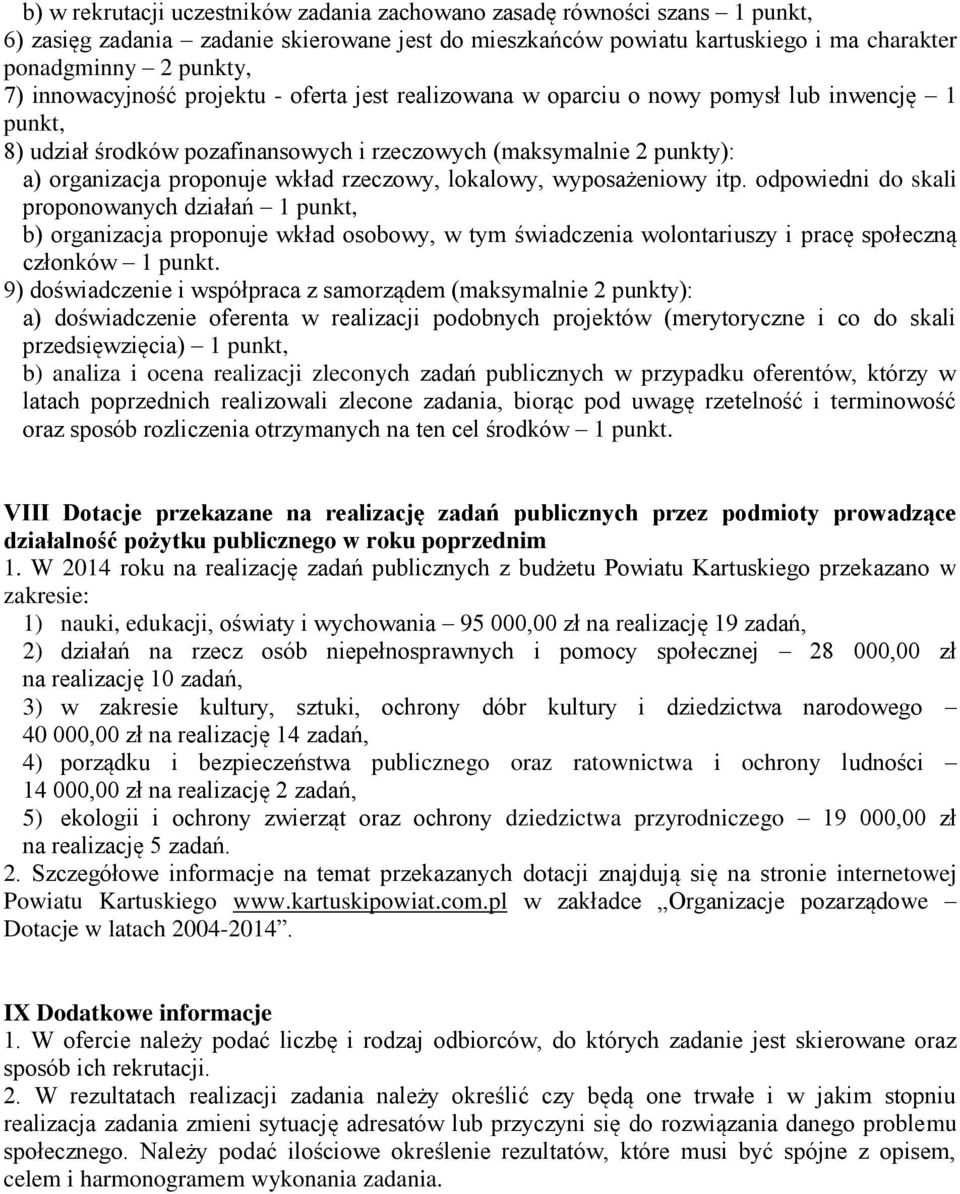 b) w rekrutacji uczestników zadania zachowano zasadę równości szans – 1 punkt,
6) zasięg zadania – zadanie skierowane jest do mieszkańców powiatu kartuskiego i ma charakter ponadgminny – 2 punkty,
7) innowacyjność projektu - oferta jest realizowana w oparciu o nowy pomysł lub inwencję – 1 punkt,
8) udział środków pozafinansowych i rzeczowych (maksymalnie 2 punkty):
a) organizacja proponuje wkład rzeczowy, lokalowy, wyposażeniowy itp. odpowiedni do skali proponowanych działań – 1 punkt,
b) organizacja proponuje wkład osobowy, w tym świadczenia wolontariuszy i pracę społeczną członków – 1 punkt.
9) doświadczenie i współpraca z samorządem (maksymalnie 2 punkty):
a) doświadczenie oferenta w realizacji podobnych projektów (merytoryczne i co do skali przedsięwzięcia) – 1 punkt,
b) analiza i ocena realizacji zleconych zadań publicznych w przypadku oferentów, którzy w latach poprzednich realizowali zlecone zadania, biorąc pod uwagę rzetelność i terminowość oraz sposób rozliczenia otrzymanych na ten cel środków – 1 punkt.

VIII Dotacje przekazane na realizację zadań publicznych przez podmioty prowadzące działalność pożytku publicznego w roku poprzednim
1. W 2014 roku na realizację zadań publicznych z budżetu Powiatu Kartuskiego przekazano w zakresie:
1) nauki, edukacji, oświaty i wychowania – 95 000,00 zł na realizację 19 zadań,
2) działań na rzecz osób niepełnosprawnych i pomocy społecznej – 28 000,00 zł na realizację 10 zadań,
3) w zakresie kultury, sztuki, ochrony dóbr kultury i dziedzictwa narodowego – 40 000,00 zł na realizację 14 zadań,
4) porządku i bezpieczeństwa publicznego oraz ratownictwa i ochrony ludności – 14 000,00 zł na realizację 2 zadań,
5) ekologii i ochrony zwierząt oraz ochrony dziedzictwa przyrodniczego – 19 000,00 zł na realizację 5 zadań.
2. Szczegółowe informacje na temat przekazanych dotacji znajdują się na stronie internetowej Powiatu Kartuskiego www.kartuskipowiat.com.pl w zakładce „Organizacje pozarządowe – Dotacje w latach 2004-2014”.

IX Dodatkowe informacje
1. W ofercie należy podać liczbę i rodzaj odbiorców, do których zadanie jest skierowane oraz sposób ich rekrutacji.
2. W rezultatach realizacji zadania należy określić czy będą one trwałe i w jakim stopniu realizacja zadania zmieni sytuację adresatów lub przyczyni się do rozwiązania danego problemu społecznego. Należy podać ilościowe określenie rezultatów, które musi być spójne z opisem, celem i harmonogramem wykonania zadania.